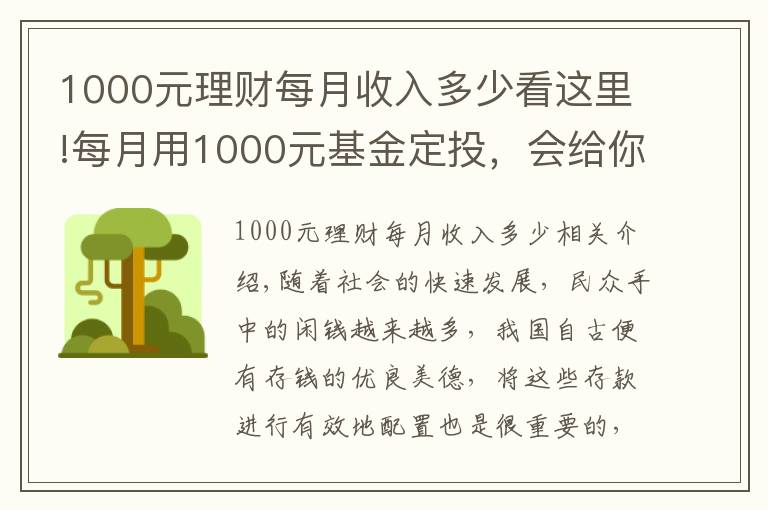 1000元理财每月收入多少看这里!每月用1000元基金定投，会给你

1000元理财每月收入多少相关介绍,随着社会的快速发展，民众手中的闲钱越来越多，我国自古便有存钱的优良美德，将这些存款进行有效地配置也是很重要的，